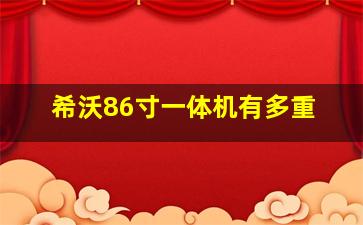 希沃86寸一体机有多重